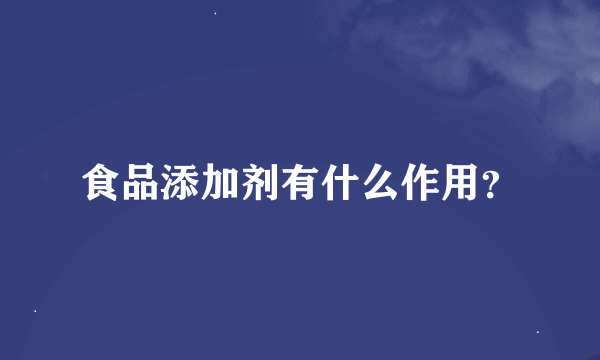 食品添加剂有什么作用?